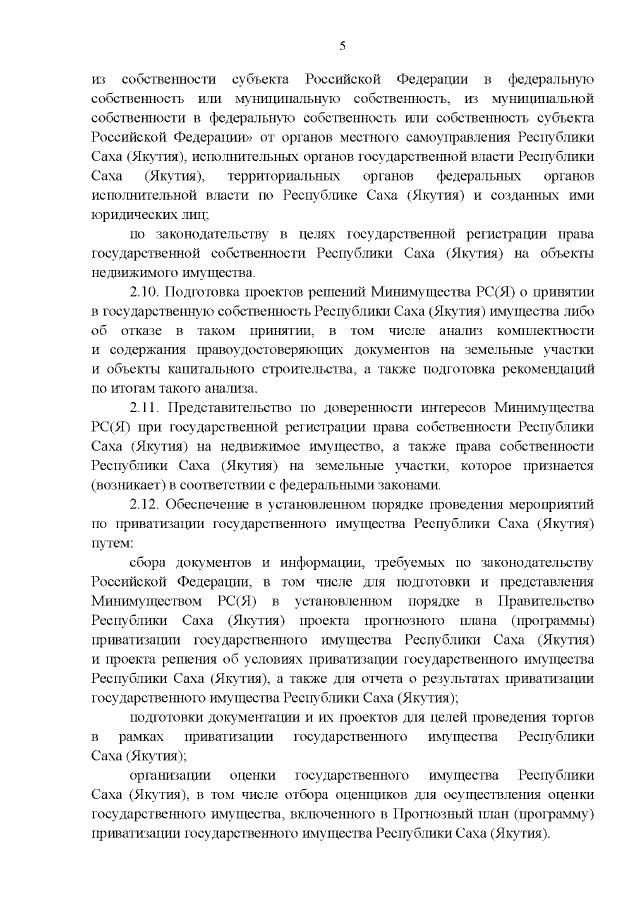 5

из собственности субъекта Российской Федерации в федеральную собственность или муниципальную собственность, из муниципальной собственности в федеральную собственность или собственность субъекта Российской Федерации» от органов местного самоуправления Республики Саха (Якутия), исполнительных органов государственной власти Республики Саха (Якутия), территориальных органов федеральных органов исполнительной власти по Республике Саха (Якутия) и созданных ими юридических лиц;

по законодательству в целях государственной регистрации права государственной собственности Республики Саха (Якутия) на объекты недвижимого имущества.

2.10. Подготовка проектов решений Минимущества РС(Я) о принятии в государственную собственность Республики Саха (Якутия) имущества либо об отказе в таком принятии, в том числе анализ комплектности и содержания правоудостоверяющих документов на земельные участки и объекты капитального строительства, а также подготовка рекомендаций по итогам такого анализа.

2.11. Представительство по доверенности интересов Минимущества РС(Я) при государственной регистрации права собственности Республики Саха (Якутия) на недвижимое имущество, а также права собственности Республики Саха (Якутия) на земельные участки, которое признается (возникает) в соответствии с федеральными законами.

2.12. Обеспечение в установленном порядке проведения мероприятий по приватизации государственного имущества Республики Саха (Якутия) путем:

сбора документов и информации, требуемых по законодательству Российской Федерации, в том числе для подготовки и представления Минимуществом РС(Я) в установленном порядке в Правительство Республики Саха (Якутия) проекта прогнозного плана (программы) приватизации государственного имущества Республики Саха (Якутия) и проекта решения об условиях приватизации государственного имущества Республики Саха (Якутия), а также для отчета о результатах приватизации государственного имущества Республики Саха (Якутия);

подготовки документации и их проектов для целей проведения торгов в рамках приватизации государственного имущества Республики Саха (Якутия);

организации оценки государственного имущества Республики Саха (Якутия), в том числе отбора оценщиков для осуществления оценки государственного имущества, включенного в Прогнозный план (программу) приватизации государственного имущества Республики Саха (Якутия).